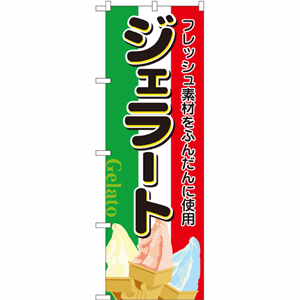 フレッシュ素材をふんだんに使用

ジェラート

Gelato